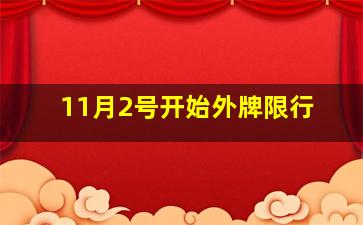 11月2号开始外牌限行